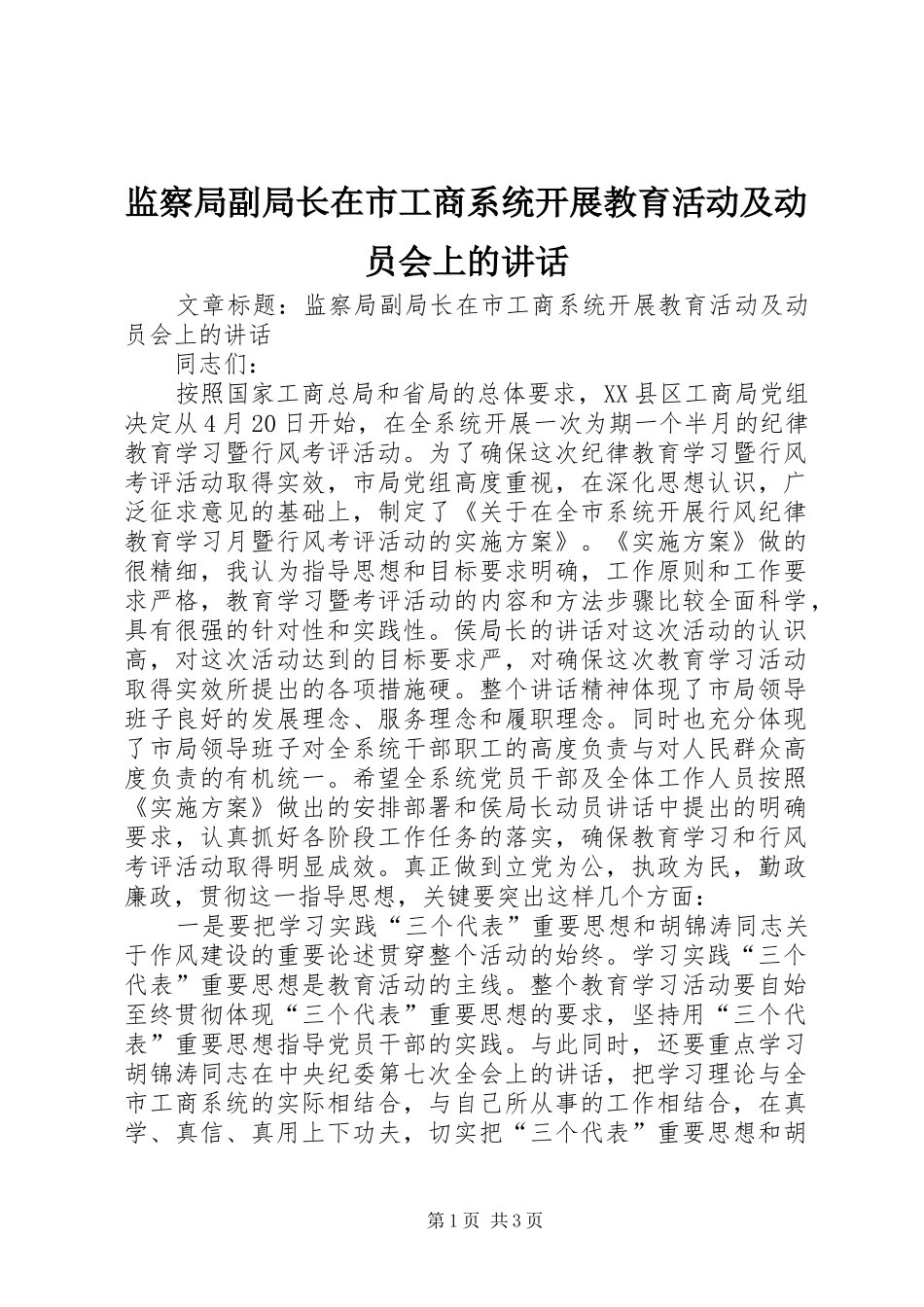 监察局副局长在市工商系统开展教育活动及动员会上的讲话

文章标题：监察局副局长在市工商系统开展教育活动及动员会上的讲话

同志们：

按照国家工商总局和省局的总体要求，XX县区工商局党组决定从4月20日开始，在全系统开展一次为期一个半月的纪律教育学习暨行风考评活动。为了确保这次纪律教育学习暨行风考评活动取得实效，市局党组高度重视，在深化思想认识，广泛征求意见的基础上，制定了《关于在全市系统开展行风纪律教育学习月暨行风考评活动的实施方案》。《实施方案》做的很精细，我认为指导思想和目标要求明确，工作原则和工作要求严格，教育学习暨考评活动的内容和方法步骤比较全面科学，具有很强的针对性和实践性。侯局长的讲话对这次活动的认识高，对这次活动达到的目标要求严，对确保这次教育学习活动取得实效所提出的各项措施硬。整个讲话精神体现了市局领导班子良好的发展理念、服务理念和履职理念。同时也充分体现了市局领导班子对全系统干部职工的高度负责与对人民群众高度负责的有机统一。希望全系统党员干部及全体工作人员按照《实施方案》做出的安排部署和侯局长动员讲话中提出的明确要求，认真抓好各阶段工作任务的落实，确保教育学习和行风考评活动取得明显成效。真正做到立党为公，执政为民，勤政廉政，贯彻这一指导思想，关键要突出这样几个方面：

一是要把学习实践“三个代表”重要思想和胡锦涛同志关于作风建设的重要论述贯穿整个活动的始终。学习实践“三个代表”重要思想是教育活动的主线。整个教育学习活动要自始至终贯彻体现“三个代表”重要思想的要求，坚持用“三个代表”重要思想指导党员干部的实践。与此同时，还要重点学习胡锦涛同志在中央纪委第七次全会上的讲话，把学习理论与全市工商系统的实际相结合，与自己所从事的工作相结合，在真学、真信、真用上下功夫，切实把“三个代表”重要思想和胡

第1页 共3页